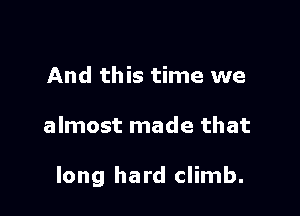 And this time we
almost made that
long hard climb.